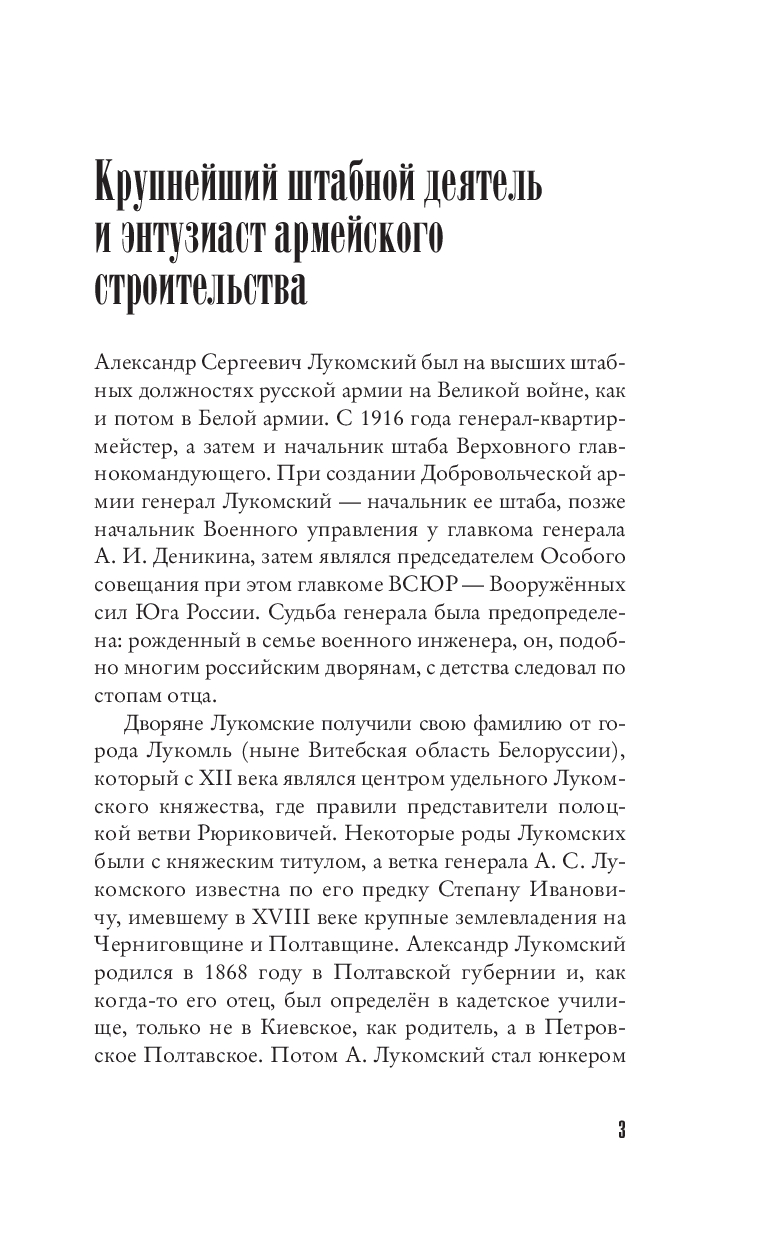 Крупнейший штабной деятель и энтузиаст армейского строительства

Александр Сергеевич Лукомский был на высших штабных должностях русской армии на Великой войне, как и потом в Белой армии. С 1916 года генерал-квартирмейстер, а затем и начальник штаба Верховного главнокомандующего. При создании Добровольческой армии генерал Лукомский — начальник ее штаба, позже начальник Военного управления у главкома генерала А. И. Деникина, затем являлся председателем Особого совещания при этом главкоме ВСЮР — Вооружённых сил Юга России. Судьба генерала была предопределена: рожденный в семье военного инженера, он, подобно многим российским дворянам, с детства следовал по стопам отца.

Дворяне Лукомские получили свою фамилию от города Лукомль (ныне Витебская область Белоруссии), который с XII века являлся центром удельного Лукомского княжества, где правили представители полоцкой ветви Рюриковичей. Некоторые роды Лукомских были с княжеским титулом, а ветка генерала А. С. Лукомского известна по его предку Степану Ивановичу, имевшему в XVIII веке крупные землевладения на Черниговщине и Полтавщине. Александр Лукомский родился в 1868 году в Полтавской губернии и, как когда-то его отец, был определён в кадетское училище, только не в Киевское, как родитель, а в Петровское Полтавское. Потом А. Лукомский стал юнкером

3